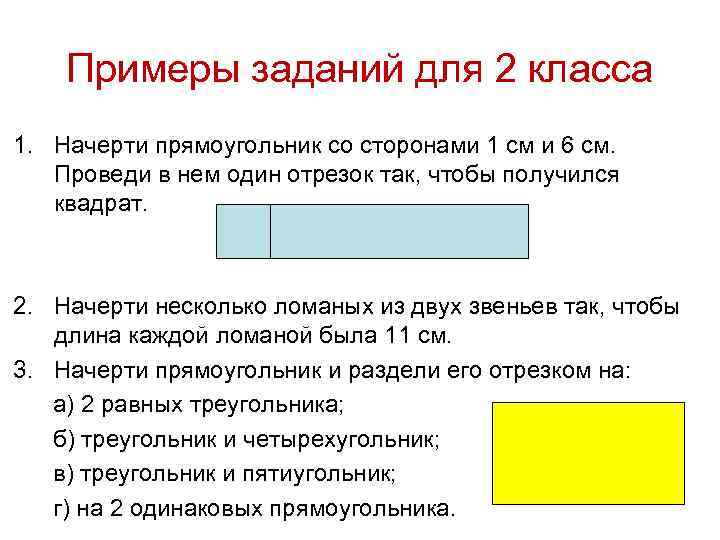 Примеры заданий для 2 класса

1. Начерти прямоугольник со сторонами 1 см и 6 см. Проведи в нем один отрезок так, чтобы получился квадрат.

2. Начерти несколько ломаных из двух звеньев так, чтобы длина каждой ломаной была 11 см.

3. Начерти прямоугольник и раздели его отрезком на:

а) 2 равных треугольника;

б) треугольник и четырехугольник;

в) треугольник и пятиугольник;

г) на 2 одинаковых прямоугольника.